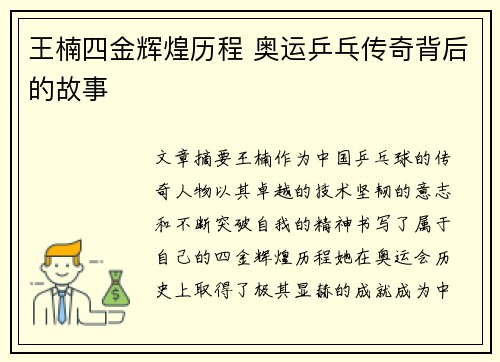 王楠四金辉煌历程 奥运乒乓传奇背后的故事

文章摘要王楠作为中国乒乓球的传奇人物以其卓越的技术坚韧的意志和不断突破自我的精神书写了属于自己的四金辉煌历程她在奥运会历史上取得了极其显赫的成就成为中
$